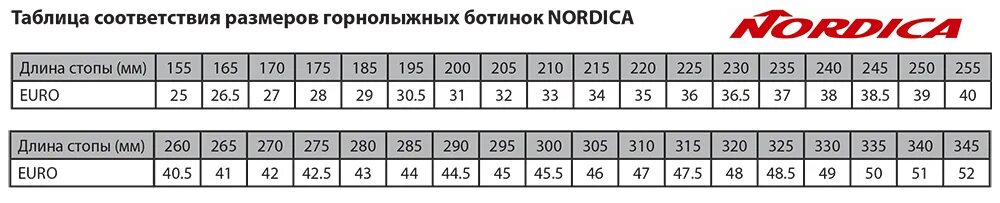 Таблица соответствия размеров горнолыжных ботинок NORDICA

NORDICA

| Длина стопы (мм) | 155 | 165 | 170 | 175 | 185 | 195 | 200 | 205 | 210 | 215 | 220 | 225 | 230 | 235 | 240 | 245 | 250 | 255 |
|---|---|---|---|---|---|---|---|---|---|---|---|---|---|---|---|---|---|---|
| EURO | 25 | 26.5 | 27 | 28 | 29 | 30.5 | 31 | 32 | 33 | 34 | 35 | 36 | 36.5 | 37 | 38 | 38.5 | 39 | 40 |

| Длина стопы (мм) | 260 | 265 | 270 | 275 | 280 | 285 | 290 | 295 | 300 | 305 | 310 | 315 | 320 | 325 | 330 | 335 | 340 | 345 |
|---|---|---|---|---|---|---|---|---|---|---|---|---|---|---|---|---|---|---|
| EURO | 40.5 | 41 | 42 | 42.5 | 43 | 44 | 44.5 | 45 | 45.5 | 46 | 47 | 47.5 | 48 | 48.5 | 49 | 50 | 51 | 52 |